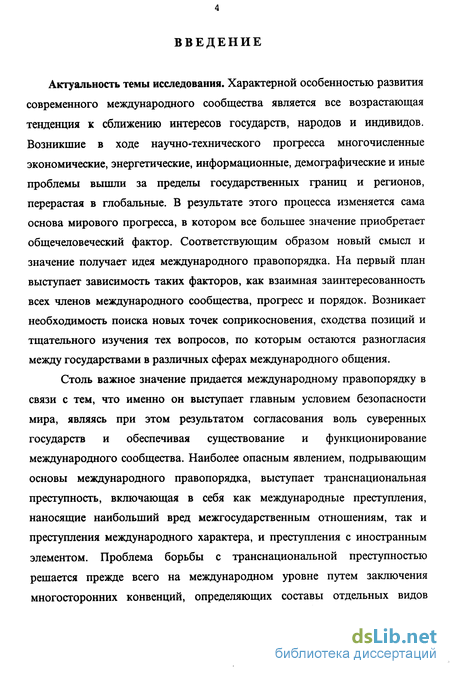 4

ВВЕДЕНИЕ

Актуальность темы исследования. Характерной особенностью развития современного международного сообщества является все возрастающая тенденция к сближению интересов государств, народов и индивидов. Возникшие в ходе научно-технического прогресса многочисленные экономические, энергетические, информационные, демографические и иные проблемы вышли за пределы государственных границ и регионов, перерастая в глобальные. В результате этого процесса изменяется сама основа мирового прогресса, в котором все большее значение приобретает общечеловеческий фактор. Соответствующим образом новый смысл и значение получает идея международного правопорядка. На первый план выступает зависимость таких факторов, как взаимная заинтересованность всех членов международного сообщества, прогресс и порядок. Возникает необходимость поиска новых точек соприкосновения, сходства позиций и тщательного изучения тех вопросов, по которым остаются разногласия между государствами в различных сферах международного общения.

Столь важное значение придается международному правопорядку в связи с тем, что именно он выступает главным условием безопасности мира, являясь при этом результатом согласования воль суверенных государств и обеспечивая существование и функционирование международного сообщества. Наиболее опасным явлением, подрывающим основы международного правопорядка, выступает транснациональная преступность, включающая в себя как международные преступления, наносящие наибольший вред межгосударственным отношениям, так и преступления международного характера, и преступления с иностранным элементом. Проблема борьбы с транснациональной преступностью решается прежде всего на международном уровне путем заключения многосторонних конвенций, определяющих составы отдельных видов

dsLib.net
библиотека диссертаций